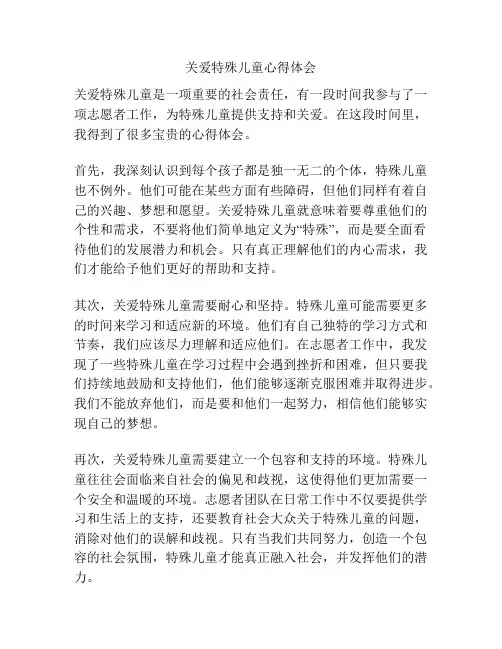 关爱特殊儿童心得体会

关爱特殊儿童是一项重要的社会责任，有一段时间我参与了一项志愿者工作，为特殊儿童提供支持和关爱。在这段时间里，我得到了很多宝贵的心得体会。

首先，我深刻认识到每个孩子都是独一无二的个体，特殊儿童也不例外。他们可能在某些方面有些障碍，但他们同样有着自己的兴趣、梦想和愿望。关爱特殊儿童就意味着要尊重他们的个性和需求，不要将他们简单地定义为“特殊”，而是要全面看待他们的发展潜力和机会。只有真正理解他们的内心需求，我们才能给予他们更好的帮助和支持。

其次，关爱特殊儿童需要耐心和坚持。特殊儿童可能需要更多的时间来学习和适应新的环境。他们有自己独特的学习方式和节奏，我们应该尽力理解和适应他们。在志愿者工作中，我发现了一些特殊儿童在学习过程中会遇到挫折和困难，但只要我们持续地鼓励和支持他们，他们能够逐渐克服困难并取得进步。我们不能放弃他们，而是要和他们一起努力，相信他们能够实现自己的梦想。

再次，关爱特殊儿童需要建立一个包容和支持的环境。特殊儿童往往会面临来自社会的偏见和歧视，这使得他们更加需要一个安全和温暖的环境。志愿者团队在日常工作中不仅要提供学习和生活上的支持，还要教育社会大众关于特殊儿童的问题，消除对他们的误解和歧视。只有当我们共同努力，创造一个包容的社会氛围，特殊儿童才能真正融入社会，并发挥他们的潜力。